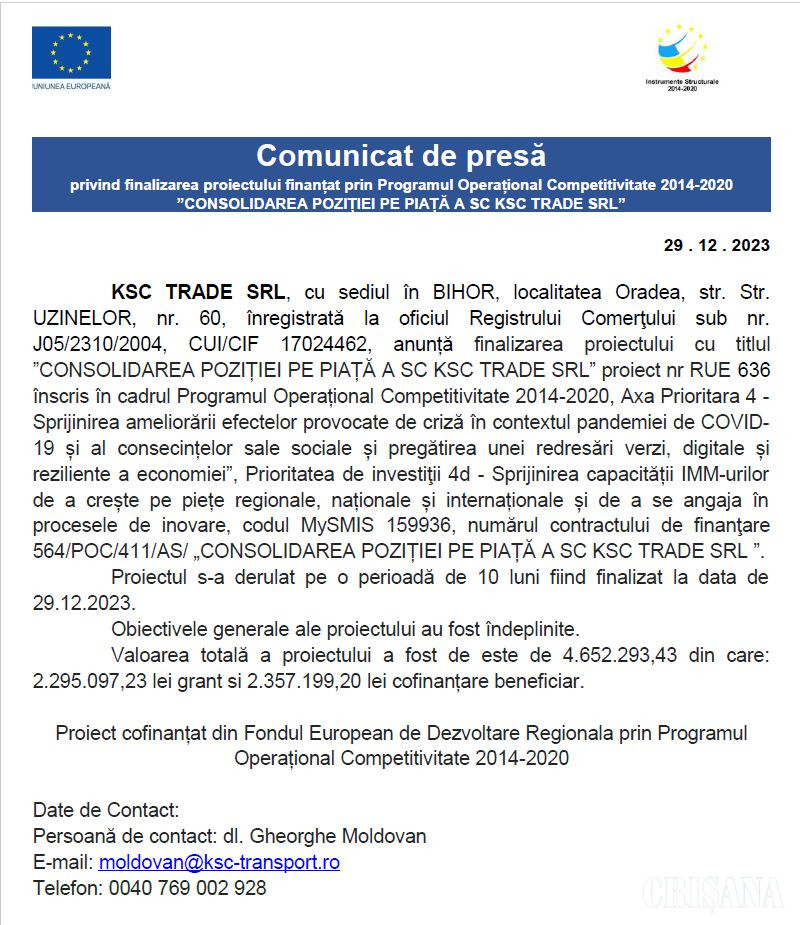 UNIUNEA EUROPEANĂ

Instrumente Structurale 2014-2020

Comunicat de presă
privind finalizarea proiectului finanțat prin Programul Operațional Competitivitate 2014-2020
”CONSOLIDAREA POZIȚIEI PE PIAȚĂ A SC KSC TRADE SRL”

29 . 12 . 2023

KSC TRADE SRL, cu sediul în BIHOR, localitatea Oradea, str. Str. UZINELOR, nr. 60, înregistrată la oficiul Registrului Comerţului sub nr. J05/2310/2004, CUI/CIF 17024462, anunță finalizarea proiectului cu titlul ”CONSOLIDAREA POZIȚIEI PE PIAȚĂ A SC KSC TRADE SRL” proiect nr RUE 636 înscris în cadrul Programul Operațional Competitivitate 2014-2020, Axa Prioritara 4 - Sprijinirea ameliorării efectelor provocate de criză în contextul pandemiei de COVID-19 și al consecințelor sale sociale și pregătirea unei redresări verzi, digitale și reziliente a economiei”, Prioritatea de investiții 4d - Sprijinirea capacității IMM-urilor de a crește pe piețe regionale, naționale și internaționale și de a se angaja în procesele de inovare, codul MySMIS 159936, numărul contractului de finanțare 564/POC/411/AS/ „CONSOLIDAREA POZIȚIEI PE PIAȚĂ A SC KSC TRADE SRL ”.

Proiectul s-a derulat pe o perioadă de 10 luni fiind finalizat la data de 29.12.2023.

Obiectivele generale ale proiectului au fost îndeplinite.

Valoarea totală a proiectului a fost de este de 4.652.293,43 din care: 2.295.097,23 lei grant si 2.357.199,20 lei cofinanțare beneficiar.

Proiect cofinanțat din Fondul European de Dezvoltare Regionala prin Programul Operațional Competitivitate 2014-2020

Date de Contact:
Persoană de contact: dl. Gheorghe Moldovan
E-mail: moldovan@ksc-transport.ro
Telefon: 0040 769 002 928

CRIȘANA